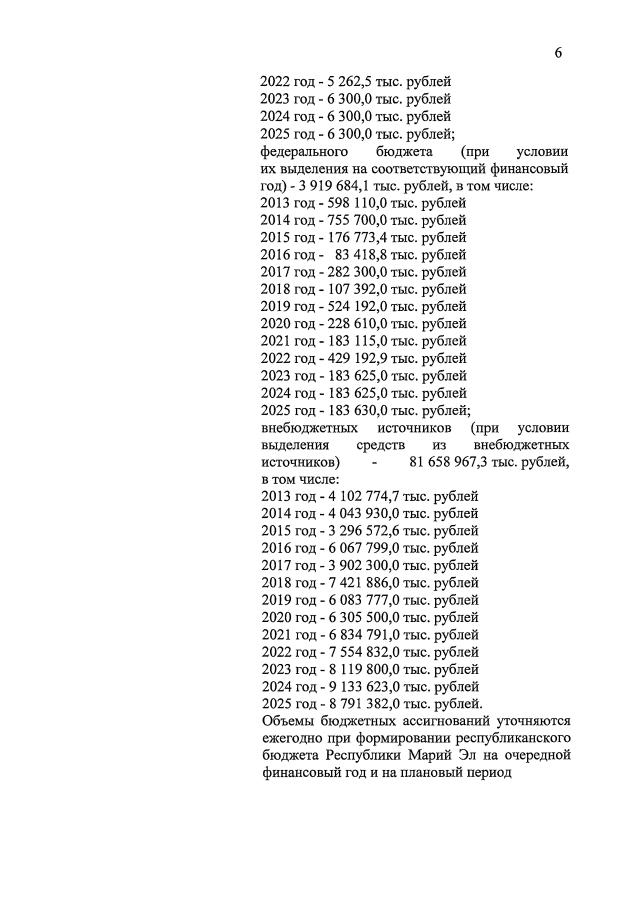 6

2022 год - 5 262,5 тыс. рублей
2023 год - 6 300,0 тыс. рублей
2024 год - 6 300,0 тыс. рублей
2025 год - 6 300,0 тыс. рублей;
федерального бюджета (при условии их выделения на соответствующий финансовый год) - 3 919 684,1 тыс. рублей, в том числе:
2013 год - 598 110,0 тыс. рублей
2014 год - 755 700,0 тыс. рублей
2015 год - 176 773,4 тыс. рублей
2016 год - 83 418,8 тыс. рублей
2017 год - 282 300,0 тыс. рублей
2018 год - 107 392,0 тыс. рублей
2019 год - 524 192,0 тыс. рублей
2020 год - 228 610,0 тыс. рублей
2021 год - 183 115,0 тыс. рублей
2022 год - 429 192,9 тыс. рублей
2023 год - 183 625,0 тыс. рублей
2024 год - 183 625,0 тыс. рублей
2025 год - 183 630,0 тыс. рублей;
внебюджетных источников (при условии выделения средств из внебюджетных источников) - 81 658 967,3 тыс. рублей, в том числе:
2013 год - 4 102 774,7 тыс. рублей
2014 год - 4 043 930,0 тыс. рублей
2015 год - 3 296 572,6 тыс. рублей
2016 год - 6 067 799,0 тыс. рублей
2017 год - 3 902 300,0 тыс. рублей
2018 год - 7 421 886,0 тыс. рублей
2019 год - 6 083 777,0 тыс. рублей
2020 год - 6 305 500,0 тыс. рублей
2021 год - 6 834 791,0 тыс. рублей
2022 год - 7 554 832,0 тыс. рублей
2023 год - 8 119 800,0 тыс. рублей
2024 год - 9 133 623,0 тыс. рублей
2025 год - 8 791 382,0 тыс. рублей.
Объемы бюджетных ассигнований уточняются ежегодно при формировании республиканского бюджета Республики Марий Эл на очередной финансовый год и на плановый период